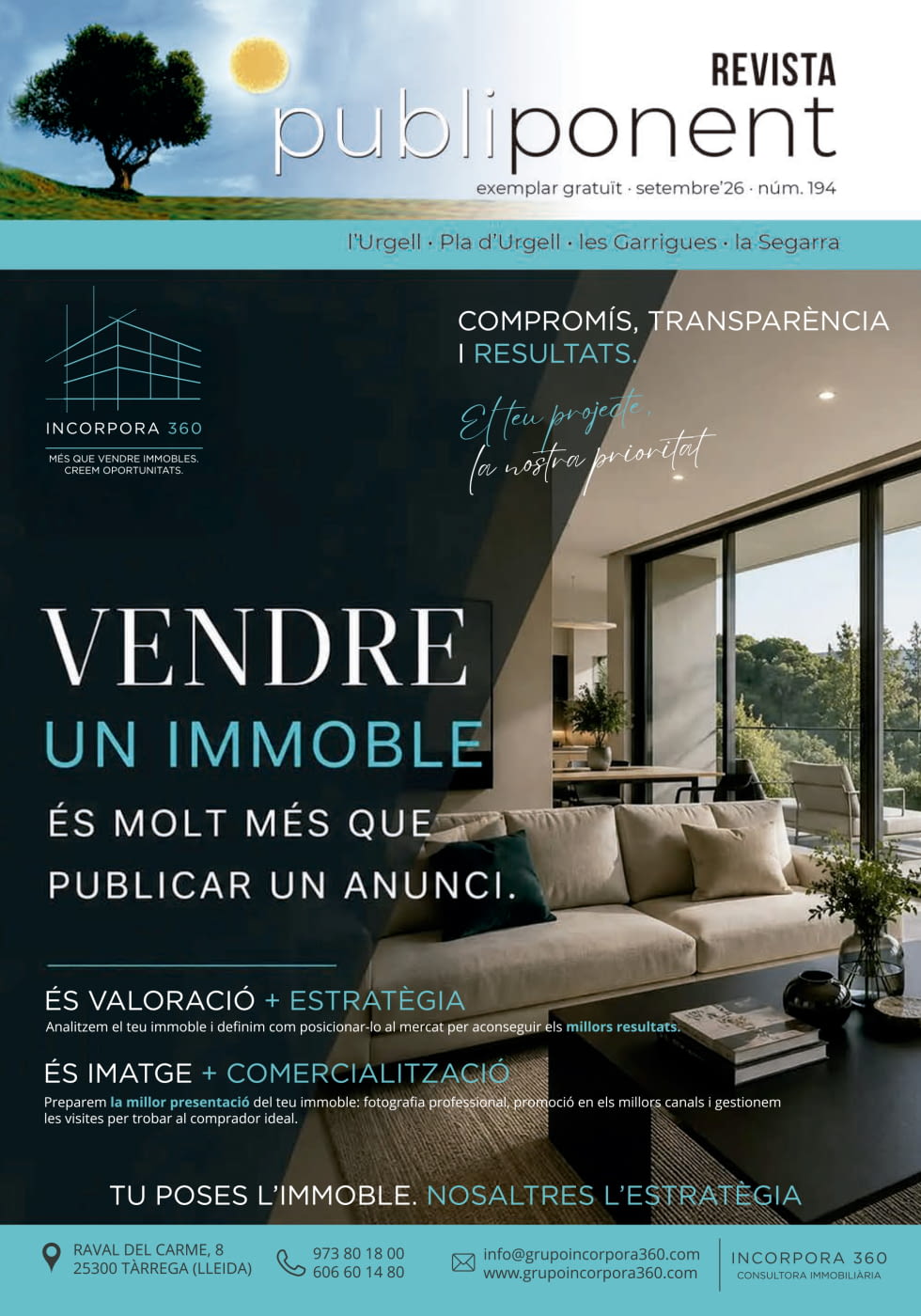 REVISTA
publiponent
exemplar gratuït · setembre'26 · núm. 194

l'Urgell · Pla d'Urgell · les Garrigues · la Segarra

INCORPORA 360
MÉS QUE VENDRE IMMOBLES.
CREEM OPORTUNITATS.

COMPROMÍS, TRANSPARÈNCIA I RESULTATS.

El teu projecte,
la nostra prioritat

VENDRE
UN IMMOBLE
ÉS MOLT MÉS QUE
PUBLICAR UN ANUNCI.

ÉS VALORACIÓ + ESTRATÈGIA
Analitzem el teu immoble i definim com posicionar-lo al mercat per aconseguir els millors resultats.

ÉS IMATGE + COMERCIALITZACIÓ
Preparem la millor presentació del teu immoble: fotografia professional, promoció en els millors canals i gestionem les visites per trobar al comprador ideal.

TU POSES L'IMMOBLE. NOSALTRES L'ESTRATÈGIA

RAVAL DEL CARME, 8
25300 TÀRREGA (LLEIDA)

973 80 18 00
606 60 14 80

info@grupoincorpora360.com
www.grupoincorpora360.com

INCORPORA 360
CONSULTORA IMMOBILIÀRIA